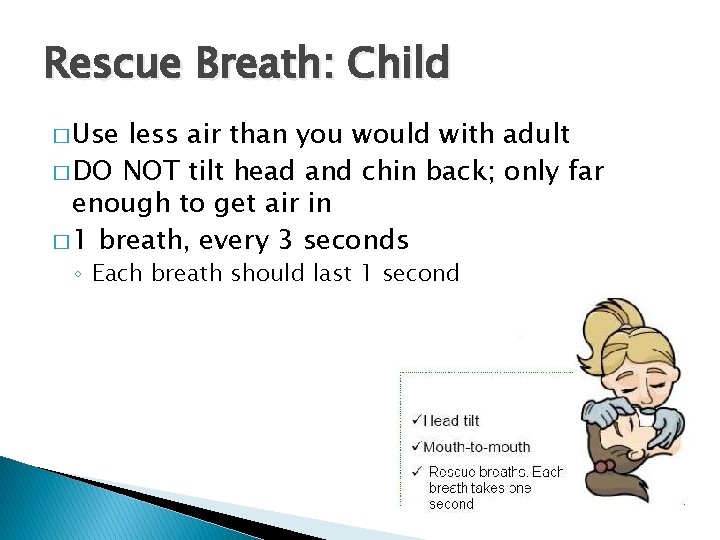 Rescue Breath: Child

□ Use less air than you would with adult

□ DO NOT tilt head and chin back; only far enough to get air in

□ 1 breath, every 3 seconds

◦ Each breath should last 1 second

✓ Head tilt

✓ Mouth-to-mouth

✓ Rescue breaths. Each breath takes one second